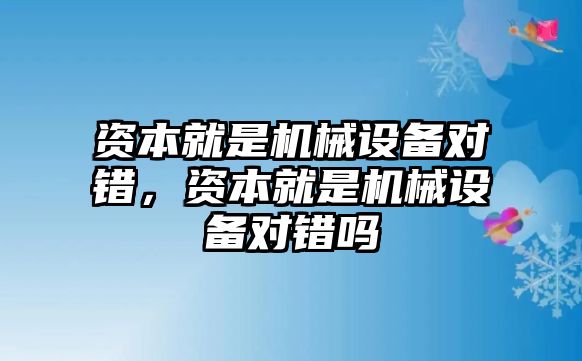 资本就是机械设备对错，资本就是机械设备对错吗